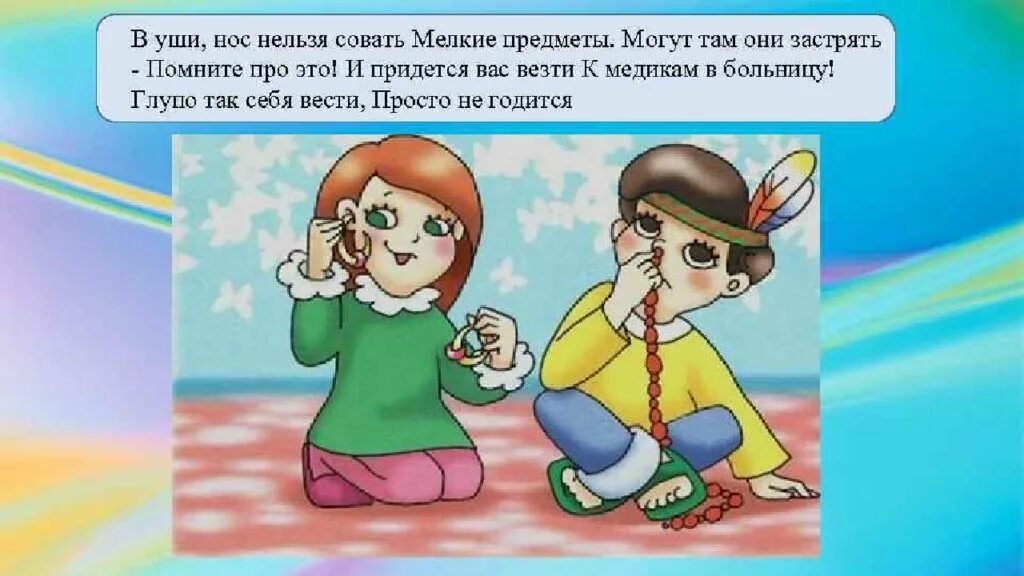 В уши, нос нельзя совать Мелкие предметы. Могут там они застрять - Помните про это! И придется вас везти К медикам в больницу! Глупо так себя вести, Просто не годится